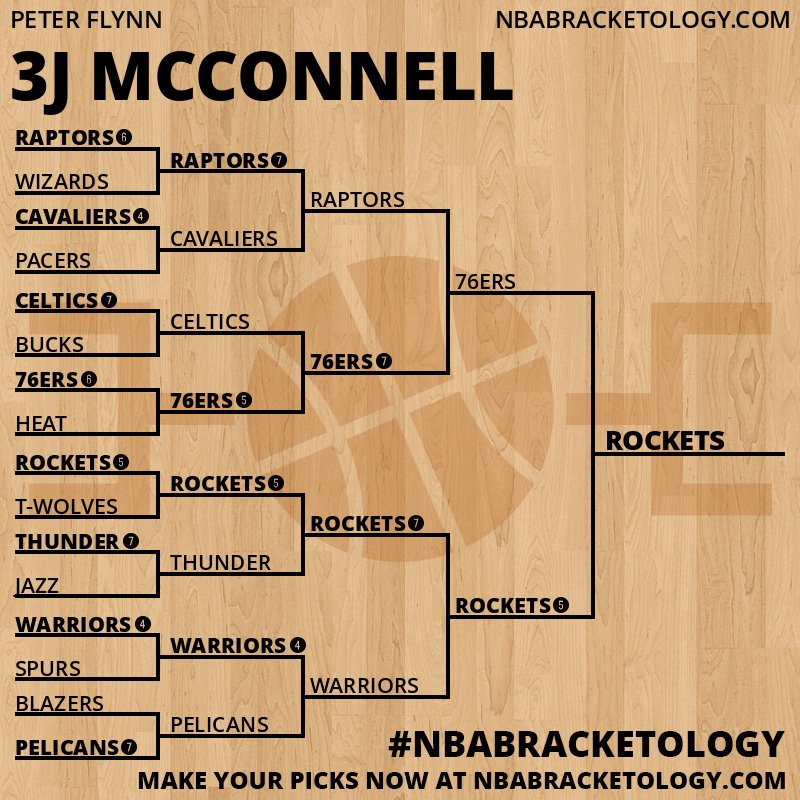 PETER FLYNN

NBABRACKETOLOGY.COM

3J MCCONNELL

RAPTORS 6
WIZARDS
CAVALIERS 4
PACERS
CELTICS 7
BUCKS
76ERS 6
HEAT
ROCKETS 5
T-WOLVES
THUNDER 7
JAZZ
WARRIORS 4
SPURS
BLAZERS
PELICANS 7

RAPTORS 7
CAVALIERS
CELTICS
76ERS 5
ROCKETS 5
THUNDER
WARRIORS 4
PELICANS

RAPTORS
76ERS 7
ROCKETS 7
WARRIORS

76ERS
ROCKETS 5

ROCKETS

#NBABRACKETOLOGY

MAKE YOUR PICKS NOW AT NBABRACKETOLOGY.COM